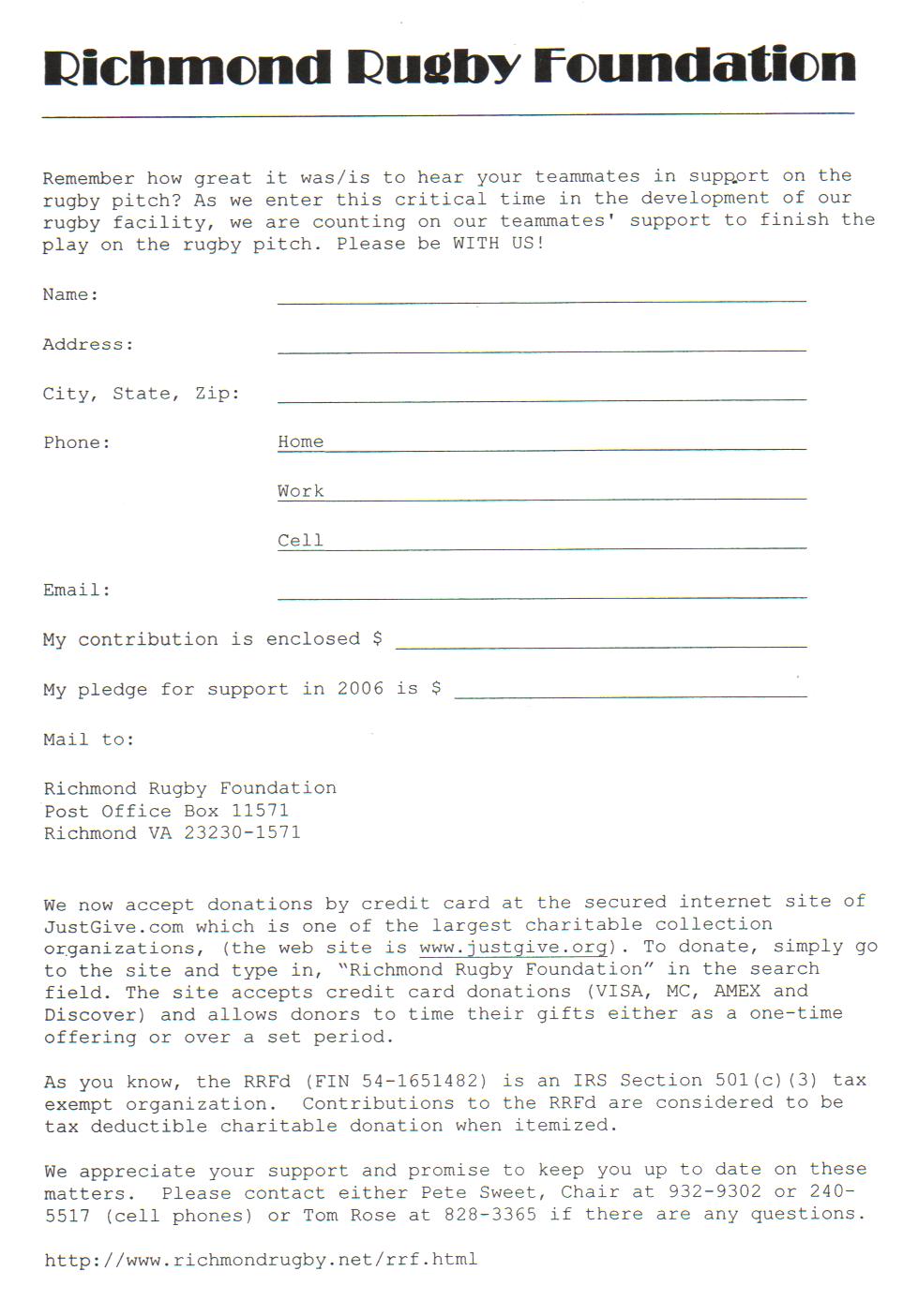 Richmond Rugby Foundation

Remember how great it was/is to hear your teammates in support on the rugby pitch? As we enter this critical time in the development of our rugby facility, we are counting on our teammates' support to finish the play on the rugby pitch. Please be WITH US!

Name:

Address:

City, State, Zip:

Phone: Home

Work

Cell

Email:

My contribution is enclosed $

My pledge for support in 2006 is $

Mail to:

Richmond Rugby Foundation
Post Office Box 11571
Richmond VA 23230-1571

We now accept donations by credit card at the secured internet site of JustGive.com which is one of the largest charitable collection organizations, (the web site is www.justgive.org). To donate, simply go to the site and type in, "Richmond Rugby Foundation" in the search field. The site accepts credit card donations (VISA, MC, AMEX and Discover) and allows donors to time their gifts either as a one-time offering or over a set period.

As you know, the RRFd (FIN 54-1651482) is an IRS Section 501(c)(3) tax exempt organization. Contributions to the RRFd are considered to be tax deductible charitable donation when itemized.

We appreciate your support and promise to keep you up to date on these matters. Please contact either Pete Sweet, Chair at 932-9302 or 240-5517 (cell phones) or Tom Rose at 828-3365 if there are any questions.

http://www.richmondrugby.net/rrf.html